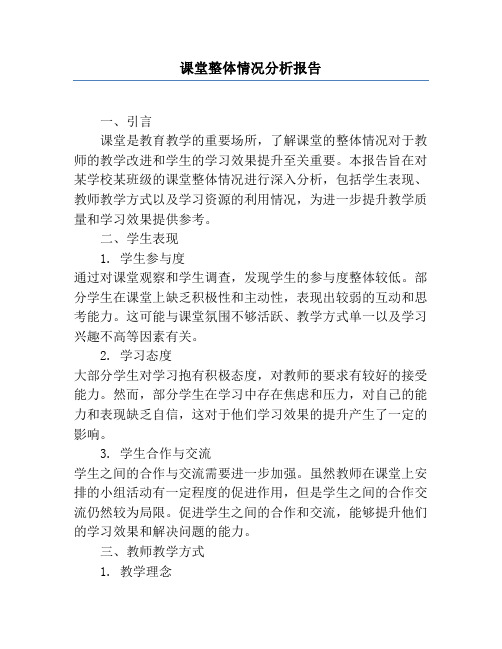 课堂整体情况分析报告

一、引言

课堂是教育教学的重要场所，了解课堂的整体情况对于教师的教学改进和学生的学习效果提升至关重要。本报告旨在对某学校某班级的课堂整体情况进行深入分析，包括学生表现、教师教学方式以及学习资源的利用情况，为进一步提升教学质量和学习效果提供参考。

二、学生表现

1. 学生参与度

通过对课堂观察和学生调查，发现学生的参与度整体较低。部分学生在课堂上缺乏积极性和主动性，表现出较弱的互动和思考能力。这可能与课堂氛围不够活跃、教学方式单一以及学习兴趣不高等因素有关。

2. 学习态度

大部分学生对学习抱有积极态度，对教师的要求有较好的接受能力。然而，部分学生在学习中存在焦虑和压力，对自己的能力和表现缺乏自信，这对于他们学习效果的提升产生了一定的影响。

3. 学生合作与交流

学生之间的合作与交流需要进一步加强。虽然教师在课堂上安排的小组活动有一定程度的促进作用，但是学生之间的合作交流仍然较为局限。促进学生之间的合作和交流，能够提升他们的学习效果和解决问题的能力。

三、教师教学方式

1. 教学理念